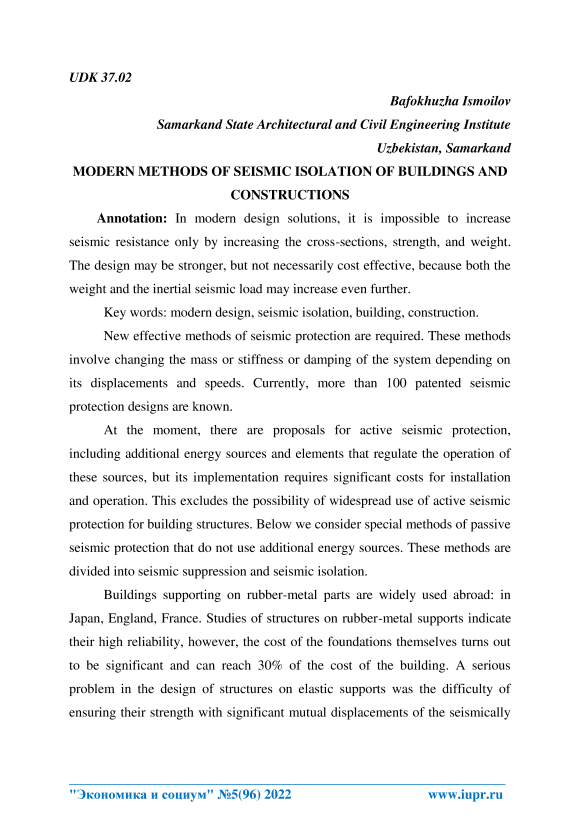 UDK 37.02

Bafokhuzha Ismoilov

Samarkand State Architectural and Civil Engineering Institute

Uzbekistan, Samarkand

MODERN METHODS OF SEISMIC ISOLATION OF BUILDINGS AND CONSTRUCTIONS

Annotation: In modern design solutions, it is impossible to increase seismic resistance only by increasing the cross-sections, strength, and weight. The design may be stronger, but not necessarily cost effective, because both the weight and the inertial seismic load may increase even further.

Key words: modern design, seismic isolation, building, construction.

New effective methods of seismic protection are required. These methods involve changing the mass or stiffness or damping of the system depending on its displacements and speeds. Currently, more than 100 patented seismic protection designs are known.

At the moment, there are proposals for active seismic protection, including additional energy sources and elements that regulate the operation of these sources, but its implementation requires significant costs for installation and operation. This excludes the possibility of widespread use of active seismic protection for building structures. Below we consider special methods of passive seismic protection that do not use additional energy sources. These methods are divided into seismic suppression and seismic isolation.

Buildings supporting on rubber-metal parts are widely used abroad: in Japan, England, France. Studies of structures on rubber-metal supports indicate their high reliability, however, the cost of the foundations themselves turns out to be significant and can reach 30% of the cost of the building. A serious problem in the design of structures on elastic supports was the difficulty of ensuring their strength with significant mutual displacements of the seismically

"Экономика и социум" №5(96) 2022 www.iupr.ru